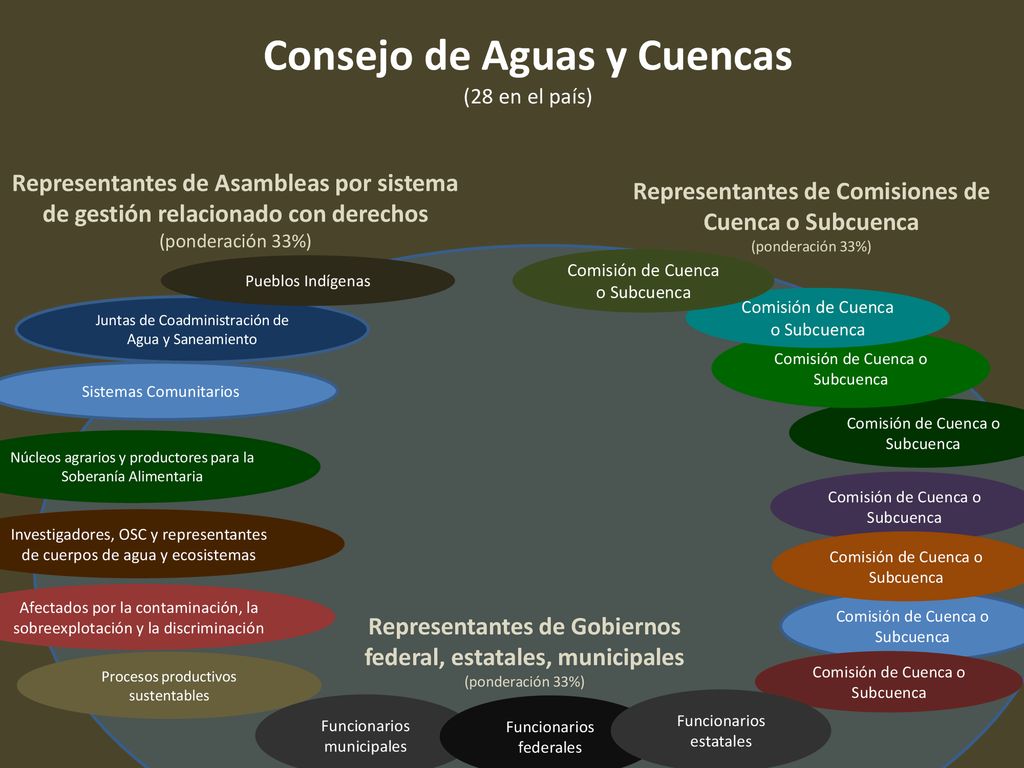 Consejo de Aguas y Cuencas
(28 en el país)

Representantes de Asambleas por sistema de gestión relacionado con derechos
(ponderación 33%)

Pueblos Indígenas

Juntas de Coadministración de Agua y Saneamiento

Sistemas Comunitarios

Núcleos agrarios y productores para la Soberanía Alimentaria

Investigadores, OSC y representantes de cuerpos de agua y ecosistemas

Afectados por la contaminación, la sobreexplotación y la discriminación

Procesos productivos sustentables

Representantes de Comisiones de Cuenca o Subcuenca
(ponderación 33%)

Comisión de Cuenca o Subcuenca

Comisión de Cuenca o Subcuenca

Comisión de Cuenca o Subcuenca

Comisión de Cuenca o Subcuenca

Comisión de Cuenca o Subcuenca

Comisión de Cuenca o Subcuenca

Comisión de Cuenca o Subcuenca

Comisión de Cuenca o Subcuenca

Representantes de Gobiernos federal, estatales, municipales
(ponderación 33%)

Funcionarios municipales

Funcionarios federales

Funcionarios estatales